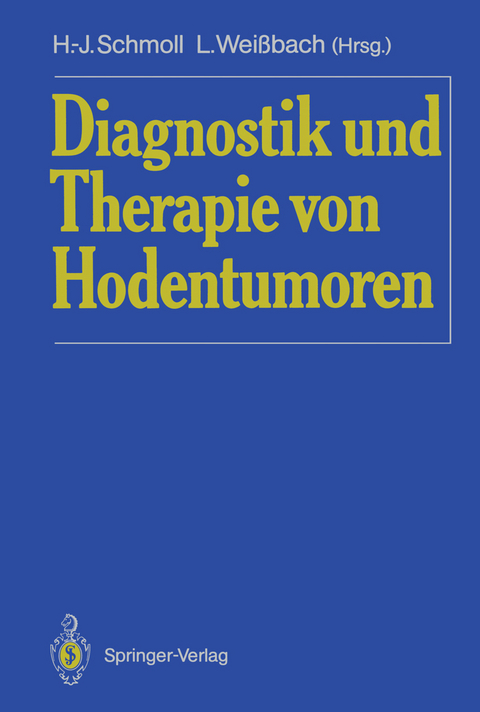 H.-J. Schmoll L. Weißbach (Hrsg.)

Diagnostik und Therapie von Hodentumoren

Springer-Verlag